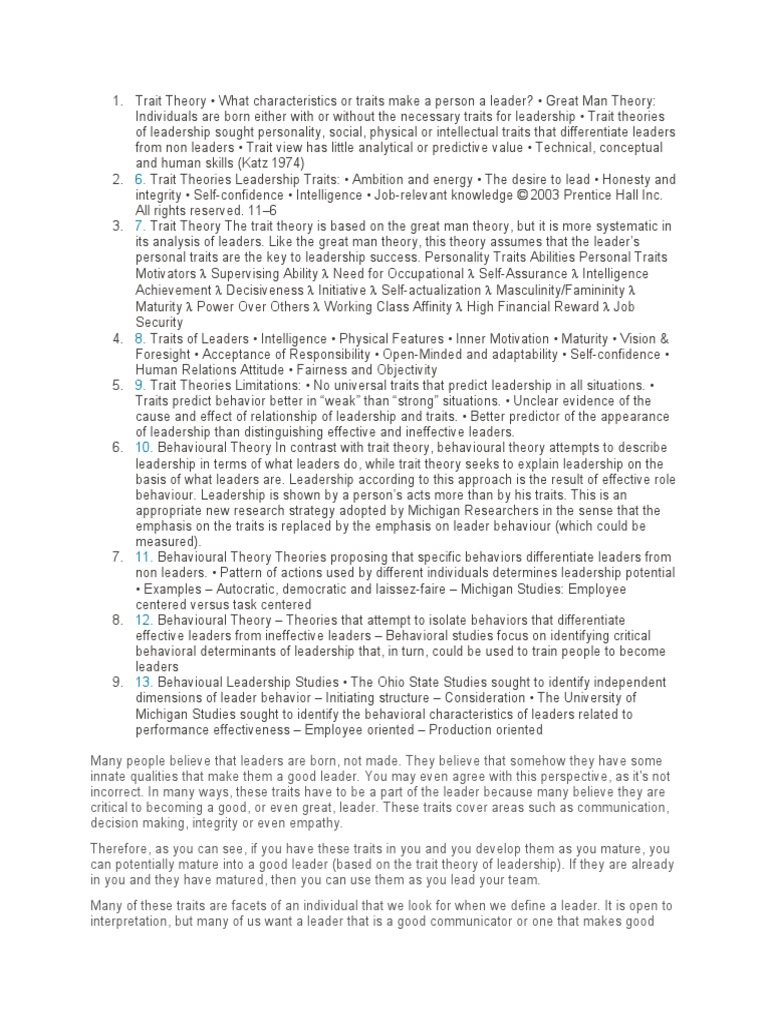 1. Trait Theory • What characteristics or traits make a person a leader? • Great Man Theory: Individuals are born either with or without the necessary traits for leadership • Trait theories of leadership sought personality, social, physical or intellectual traits that differentiate leaders from non leaders • Trait view has little analytical or predictive value • Technical, conceptual and human skills (Katz 1974)
2. 6. Trait Theories Leadership Traits: • Ambition and energy • The desire to lead • Honesty and integrity • Self-confidence • Intelligence • Job-relevant knowledge © 2003 Prentice Hall Inc. All rights reserved. 11–6
3. 7. Trait Theory The trait theory is based on the great man theory, but it is more systematic in its analysis of leaders. Like the great man theory, this theory assumes that the leader's personal traits are the key to leadership success. Personality Traits Abilities Personal Traits Motivators λ Supervising Ability λ Need for Occupational λ Self-Assurance λ Intelligence Achievement λ Decisiveness λ Initiative λ Self-actualization λ Masculinity/Famininity λ Maturity λ Power Over Others λ Working Class Affinity λ High Financial Reward λ Job Security
4. 8. Traits of Leaders • Intelligence • Physical Features • Inner Motivation • Maturity • Vision & Foresight • Acceptance of Responsibility • Open-Minded and adaptability • Self-confidence • Human Relations Attitude • Fairness and Objectivity
5. 9. Trait Theories Limitations: • No universal traits that predict leadership in all situations. • Traits predict behavior better in "weak" than "strong" situations. • Unclear evidence of the cause and effect of relationship of leadership and traits. • Better predictor of the appearance of leadership than distinguishing effective and ineffective leaders.
6. 10. Behavioural Theory In contrast with trait theory, behavioural theory attempts to describe leadership in terms of what leaders do, while trait theory seeks to explain leadership on the basis of what leaders are. Leadership according to this approach is the result of effective role behaviour. Leadership is shown by a person's acts more than by his traits. This is an appropriate new research strategy adopted by Michigan Researchers in the sense that the emphasis on the traits is replaced by the emphasis on leader behaviour (which could be measured).
7. 11. Behavioural Theory Theories proposing that specific behaviors differentiate leaders from non leaders. • Pattern of actions used by different individuals determines leadership potential • Examples – Autocratic, democratic and laissez-faire – Michigan Studies: Employee centered versus task centered
8. 12. Behavioural Theory – Theories that attempt to isolate behaviors that differentiate effective leaders from ineffective leaders – Behavioral studies focus on identifying critical behavioral determinants of leadership that, in turn, could be used to train people to become leaders
9. 13. Behavioual Leadership Studies • The Ohio State Studies sought to identify independent dimensions of leader behavior – Initiating structure – Consideration • The University of Michigan Studies sought to identify the behavioral characteristics of leaders related to performance effectiveness – Employee oriented – Production oriented

Many people believe that leaders are born, not made. They believe that somehow they have some innate qualities that make them a good leader. You may even agree with this perspective, as it's not incorrect. In many ways, these traits have to be a part of the leader because many believe they are critical to becoming a good, or even great, leader. These traits cover areas such as communication, decision making, integrity or even empathy.

Therefore, as you can see, if you have these traits in you and you develop them as you mature, you can potentially mature into a good leader (based on the trait theory of leadership). If they are already in you and they have matured, then you can use them as you lead your team.

Many of these traits are facets of an individual that we look for when we define a leader. It is open to interpretation, but many of us want a leader that is a good communicator or one that makes good